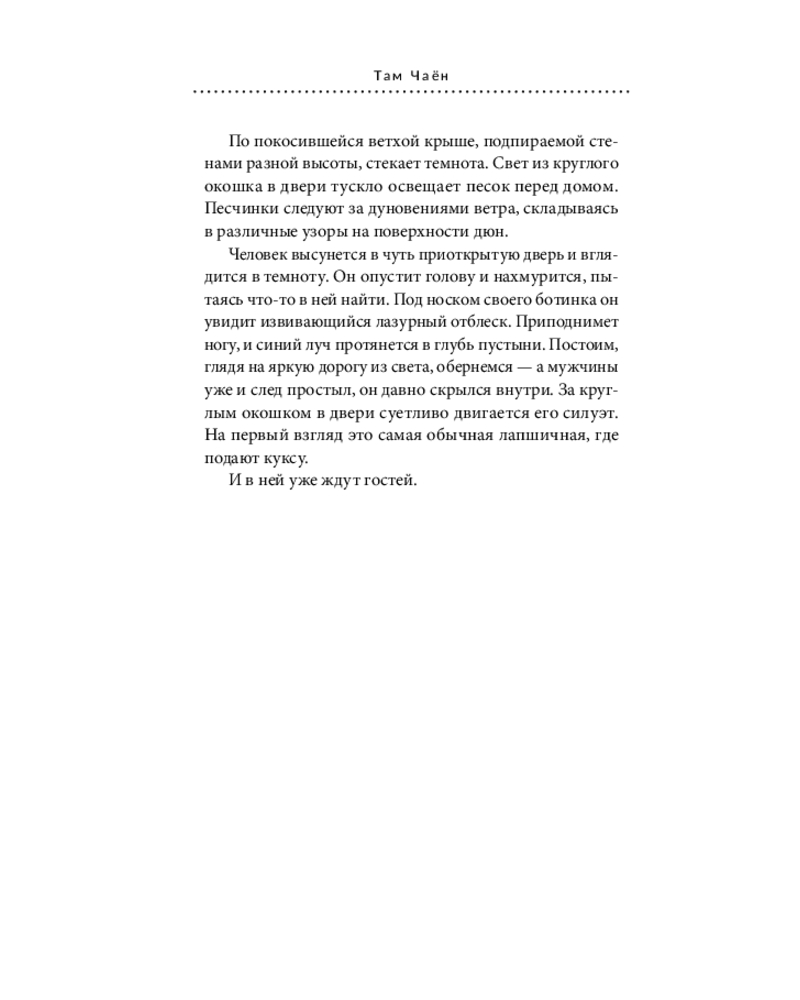 Там Чаён

По покосившейся ветхой крыше, подпираемой стенами разной высоты, стекает темнота. Свет из круглого окошка в двери тускло освещает песок перед домом. Песчинки следуют за дуновениями ветра, складываясь в различные узоры на поверхности дюн.

Человек высунется в чуть приоткрытую дверь и вглядится в темноту. Он опустит голову и нахмурится, пытаясь что-то в ней найти. Под носком своего ботинка он увидит извивающийся лазурный отблеск. Приподнимет ногу, и синий луч протянется в глубь пустыни. Постоим, глядя на яркую дорогу из света, обернемся — а мужчины уже и след простыл, он давно скрылся внутри. За круглым окошком в двери суетливо двигается его силуэт. На первый взгляд это самая обычная лапшичная, где подают куксу.

И в ней уже ждут гостей.